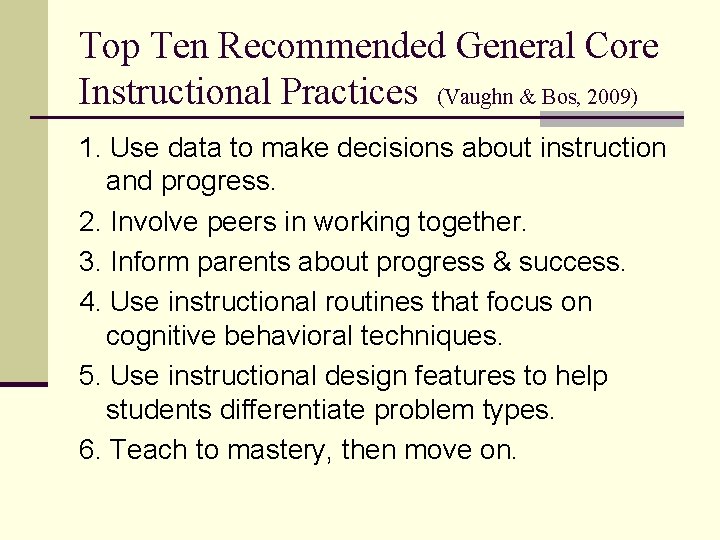 Top Ten Recommended General Core Instructional Practices (Vaughn & Bos, 2009)

1. Use data to make decisions about instruction and progress.

2. Involve peers in working together.

3. Inform parents about progress & success.

4. Use instructional routines that focus on cognitive behavioral techniques.

5. Use instructional design features to help students differentiate problem types.

6. Teach to mastery, then move on.